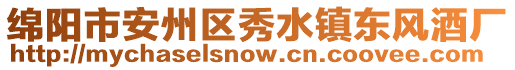 绵阳市安州区秀水镇东风酒厂
http://mychaselsnow.cn.coovee.com